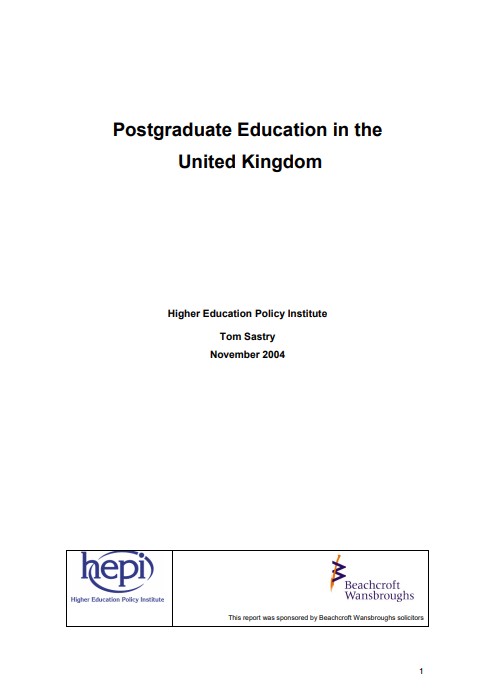 Postgraduate Education in the United Kingdom

Higher Education Policy Institute

Tom Sastry

November 2004

hepi
Higher Education Policy Institute

Beachcroft
Wansbroughs

This report was sponsored by Beachcroft Wansbroughs solicitors

1